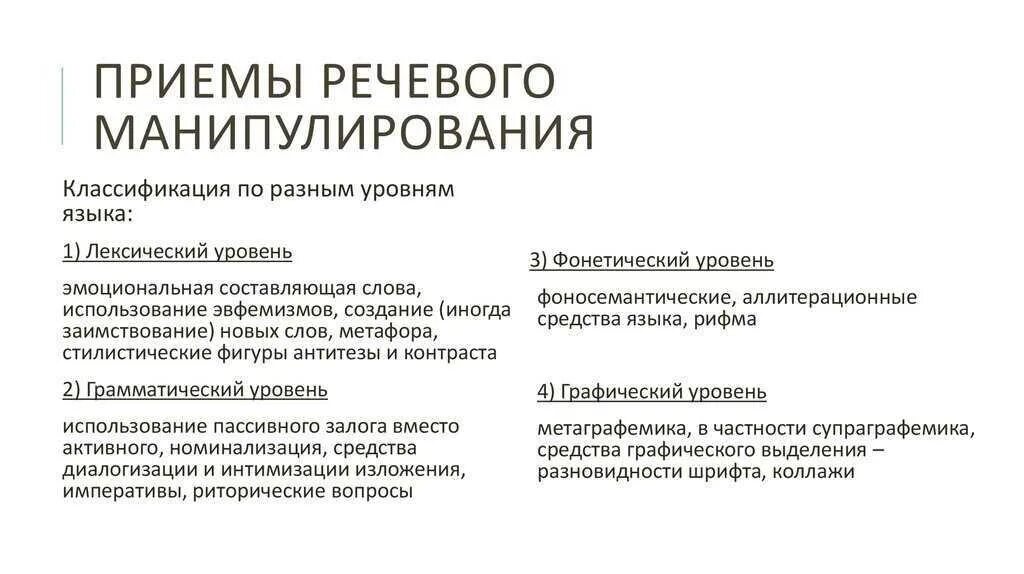 ПРИЕМЫ РЕЧЕВОГО МАНИПУЛИРОВАНИЯ

Классификация по разным уровням языка:

1) Лексический уровень

эмоциональная составляющая слова, использование эвфемизмов, создание (иногда заимствование) новых слов, метафора, стилистические фигуры антитезы и контраста

2) Грамматический уровень

использование пассивного залога вместо активного, номинализация, средства диалогизации и интимизации изложения, императивы, риторические вопросы

3) Фонетический уровень

фоносемантические, аллитерационные средства языка, рифма

4) Графический уровень

метаграфемика, в частности супраграфемика, средства графического выделения – разновидности шрифта, коллажи